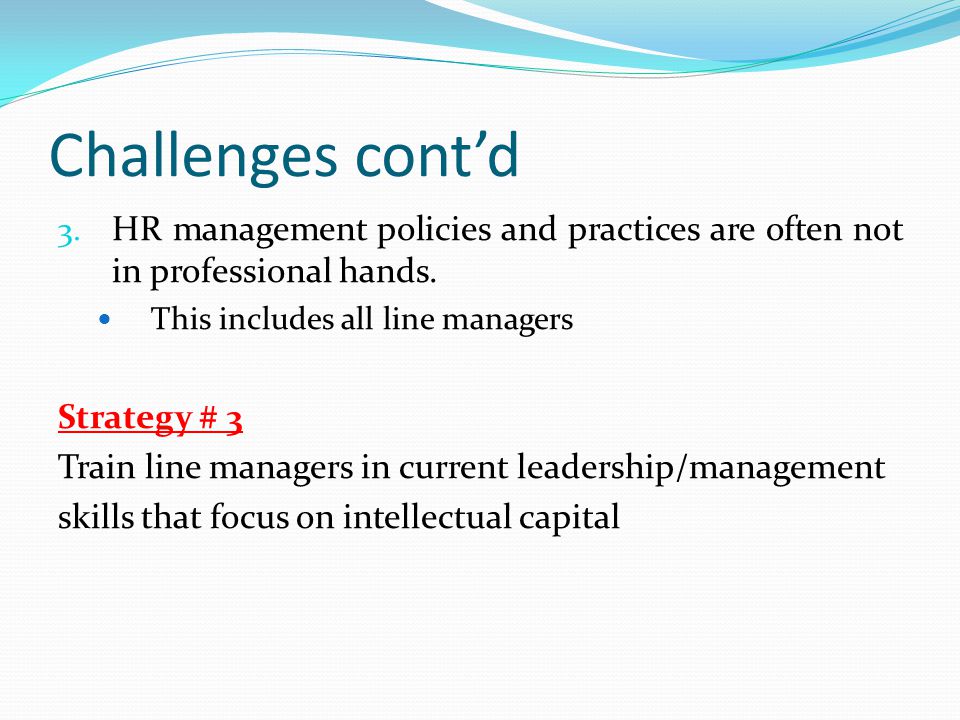 Challenges cont’d

3. HR management policies and practices are often not in professional hands.
• This includes all line managers

Strategy # 3
Train line managers in current leadership/management skills that focus on intellectual capital